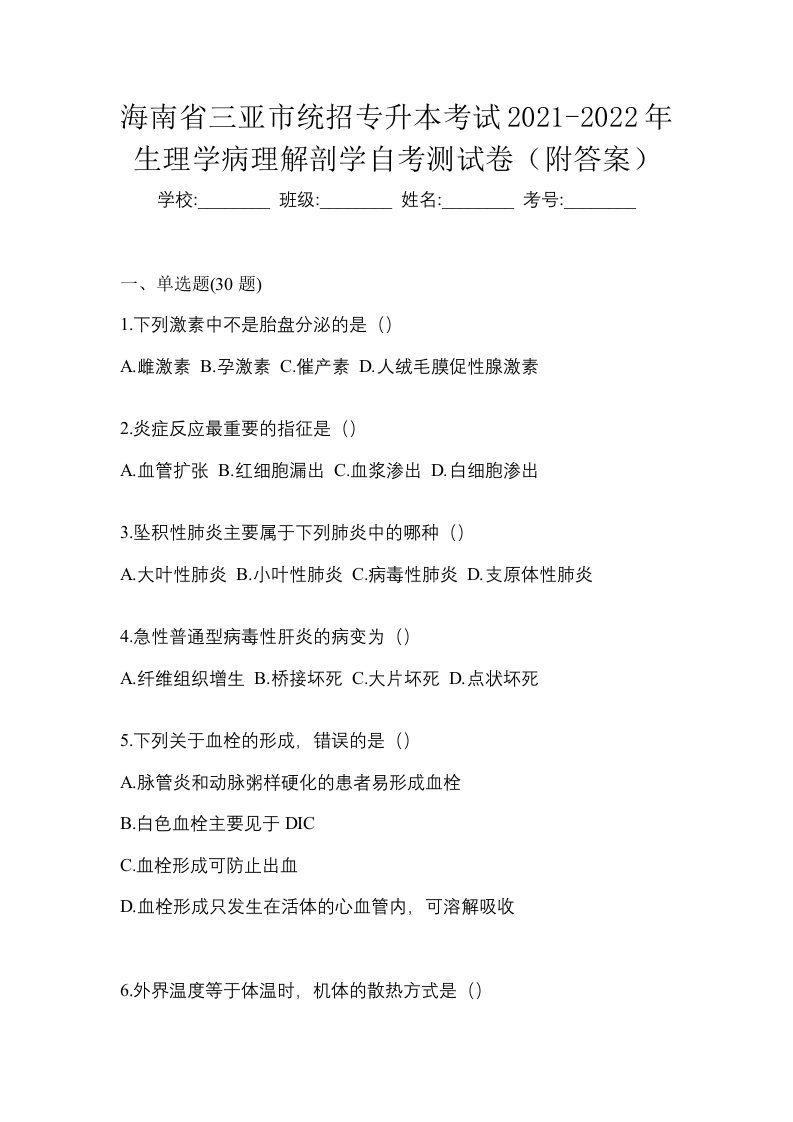 海南省三亚市统招专升本考试2021-2022年生理学病理解剖学自考测试卷（附答案）

学校:________ 班级:________ 姓名:________ 考号:________

一、单选题(30 题)

1.下列激素中不是胎盘分泌的是（）

A.雌激素 B.孕激素 C.催产素 D.人绒毛膜促性腺激素

2.炎症反应最重要的指征是（）

A.血管扩张 B.红细胞漏出 C.血浆渗出 D.白细胞渗出

3.坠积性肺炎主要属于下列肺炎中的哪种（）

A.大叶性肺炎 B.小叶性肺炎 C.病毒性肺炎 D.支原体性肺炎

4.急性普通型病毒性肝炎的病变为（）

A.纤维组织增生 B.桥接坏死 C.大片坏死 D.点状坏死

5.下列关于血栓的形成，错误的是（）

A.脉管炎和动脉粥样硬化的患者易形成血栓

B.白色血栓主要见于 DIC

C.血栓形成可防止出血

D.血栓形成只发生在活体的心血管内，可溶解吸收

6.外界温度等于体温时，机体的散热方式是（）